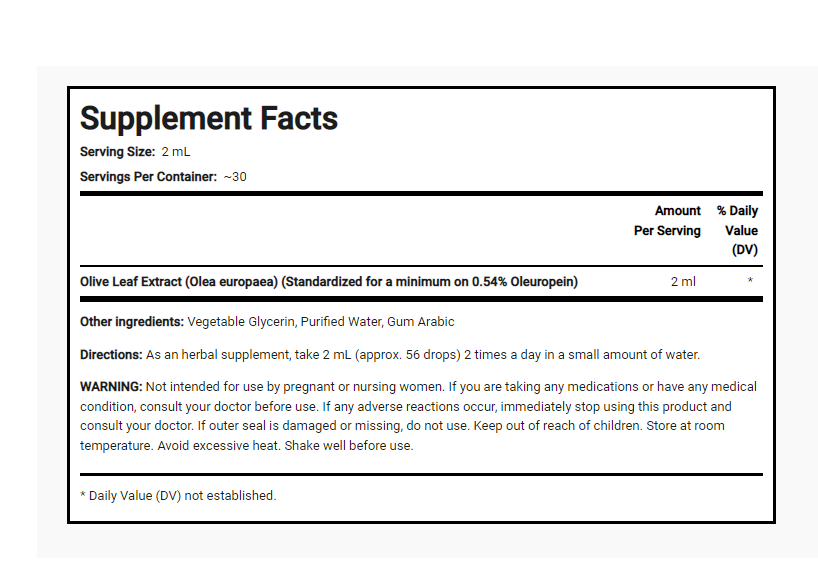 Supplement Facts

Serving Size: 2 mL

Servings Per Container: ~30

| | Amount Per Serving | % Daily Value (DV) |
|---|---|---|
| Olive Leaf Extract (Olea europaea) (Standardized for a minimum on 0.54% Oleuropein) | 2 ml | * |

Other ingredients: Vegetable Glycerin, Purified Water, Gum Arabic

Directions: As an herbal supplement, take 2 mL (approx. 56 drops) 2 times a day in a small amount of water.

WARNING: Not intended for use by pregnant or nursing women. If you are taking any medications or have any medical condition, consult your doctor before use. If any adverse reactions occur, immediately stop using this product and consult your doctor. If outer seal is damaged or missing, do not use. Keep out of reach of children. Store at room temperature. Avoid excessive heat. Shake well before use.

* Daily Value (DV) not established.